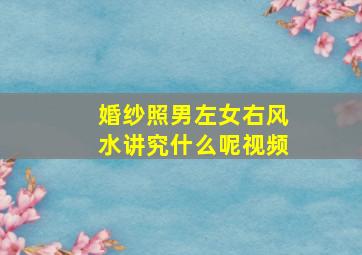 婚纱照男左女右风水讲究什么呢视频